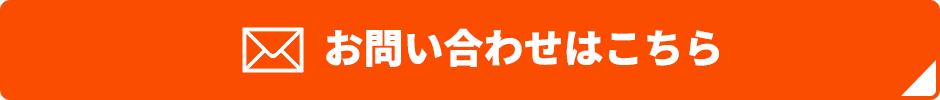 お問い合わせはこちら